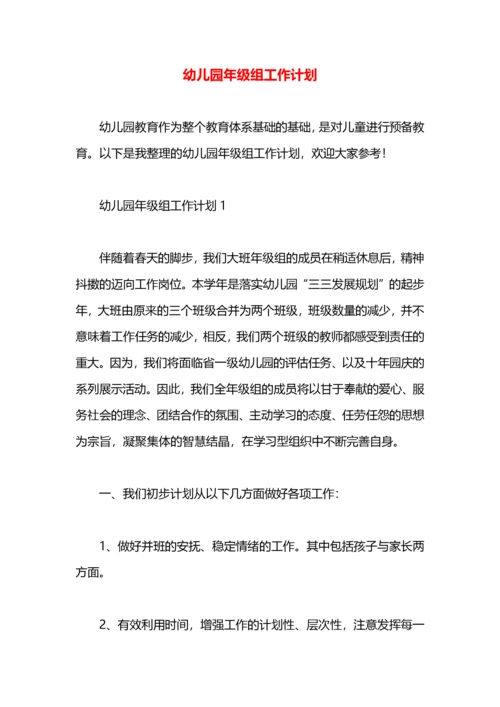 幼儿园年级组工作计划

幼儿园教育作为整个教育体系基础的基础，是对儿童进行预备教育。以下是我整理的幼儿园年级组工作计划，欢迎大家参考！

幼儿园年级组工作计划 1

伴随着春天的脚步，我们大班年级组的成员在稍适休息后，精神抖擞的迈向工作岗位。本学年是落实幼儿园“三三发展规划”的起步年，大班由原来的三个班级合并为两个班级，班级数量的减少，并不意味着工作任务的减少，相反，我们两个班级的教师都感受到责任的重大。因为，我们将面临省一级幼儿园的评估任务、以及十年园庆的系列展示活动。因此，我们全年级组的成员将以甘于奉献的爱心、服务社会的理念、团结合作的氛围、主动学习的态度、任劳任怨的思想为宗旨，凝聚集体的智慧结晶，在学习型组织中不断完善自身。

一、我们初步计划从以下几方面做好各项工作：

1、做好并班的安抚、稳定情绪的工作。其中包括孩子与家长两方面。

2、有效利用时间，增强工作的计划性、层次性，注意发挥每一